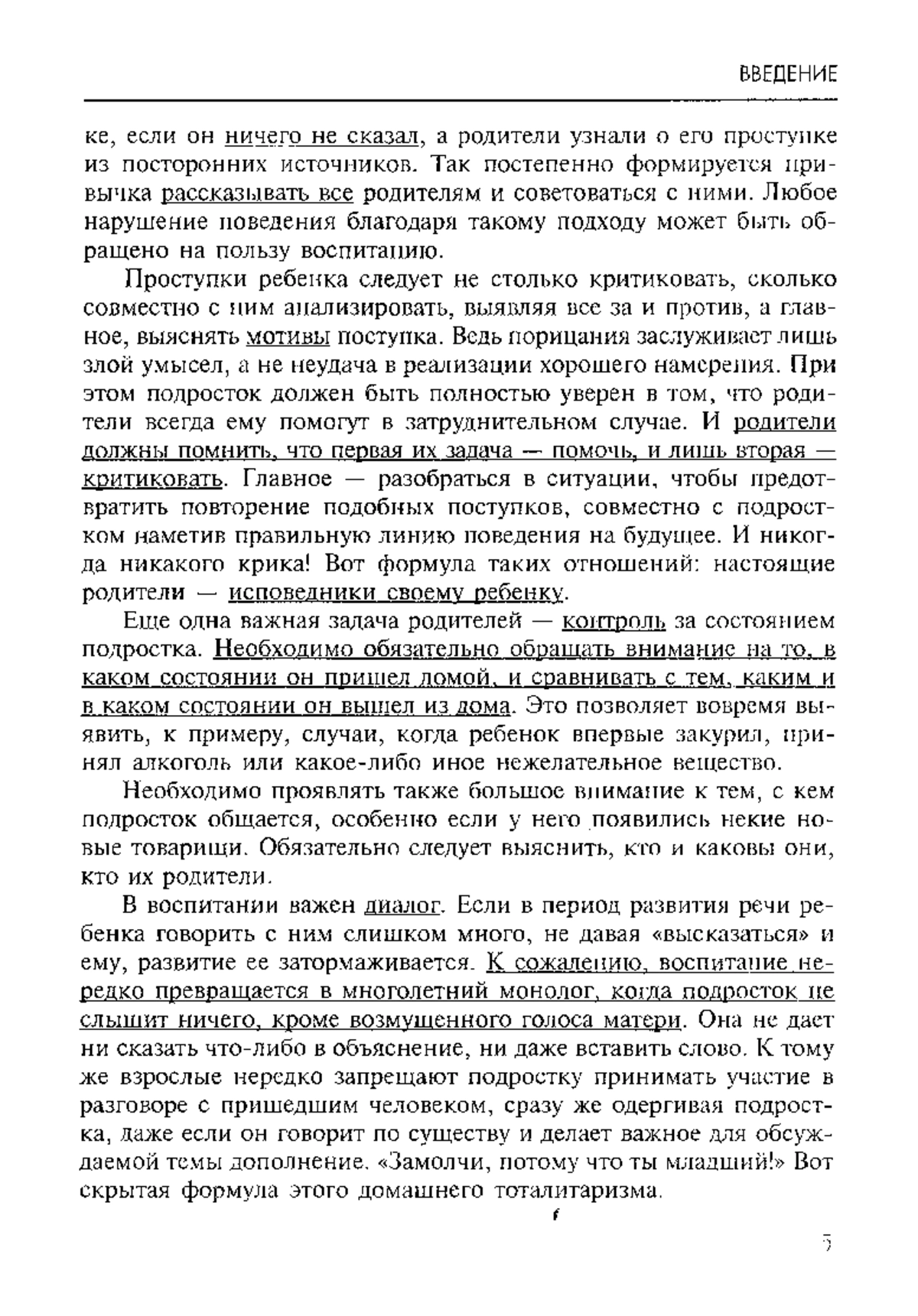 ВВЕДЕНИЕ

ке, если он ничего не сказал, а родители узнали о его проступке из посторонних источников. Так постепенно формируется привычка рассказывать все родителям и советоваться с ними. Любое нарушение поведения благодаря такому подходу может быть обращено на пользу воспитанию.

Проступки ребенка следует не столько критиковать, сколько совместно с ним анализировать, выявляя все за и против, а главное, выяснять мотивы поступка. Ведь порицания заслуживает лишь злой умысел, а не неудача в реализации хорошего намерения. При этом подросток должен быть полностью уверен в том, что родители всегда ему помогут в затруднительном случае. И родители должны помнить, что первая их задача — помочь, и лишь вторая — критиковать. Главное — разобраться в ситуации, чтобы предотвратить повторение подобных поступков, совместно с подростком наметив правильную линию поведения на будущее. И никогда никакого крика! Вот формула таких отношений: настоящие родители — исповедники своему ребенку.

Еще одна важная задача родителей — контроль за состоянием подростка. Необходимо обязательно обращать внимание на то, в каком состоянии он пришел домой, и сравнивать с тем, каким и в каком состоянии он вышел из дома. Это позволяет вовремя выявить, к примеру, случаи, когда ребенок впервые закурил, принял алкоголь или какое-либо иное нежелательное вещество.

Необходимо проявлять также большое внимание к тем, с кем подросток общается, особенно если у него появились некие новые товарищи. Обязательно следует выяснить, кто и каковы они, кто их родители.

В воспитании важен диалог. Если в период развития речи ребенка говорить с ним слишком много, не давая «высказаться» и ему, развитие ее затормаживается. К сожалению, воспитание нередко превращается в многолетний монолог, когда подросток не слышит ничего, кроме возмущенного голоса матери. Она не дает ни сказать что-либо в объяснение, ни даже вставить слово. К тому же взрослые нередко запрещают подростку принимать участие в разговоре с пришедшим человеком, сразу же одергивая подростка, даже если он говорит по существу и делает важное для обсуждаемой темы дополнение. «Замолчи, потому что ты младший!» Вот скрытая формула этого домашнего тоталитаризма.

5